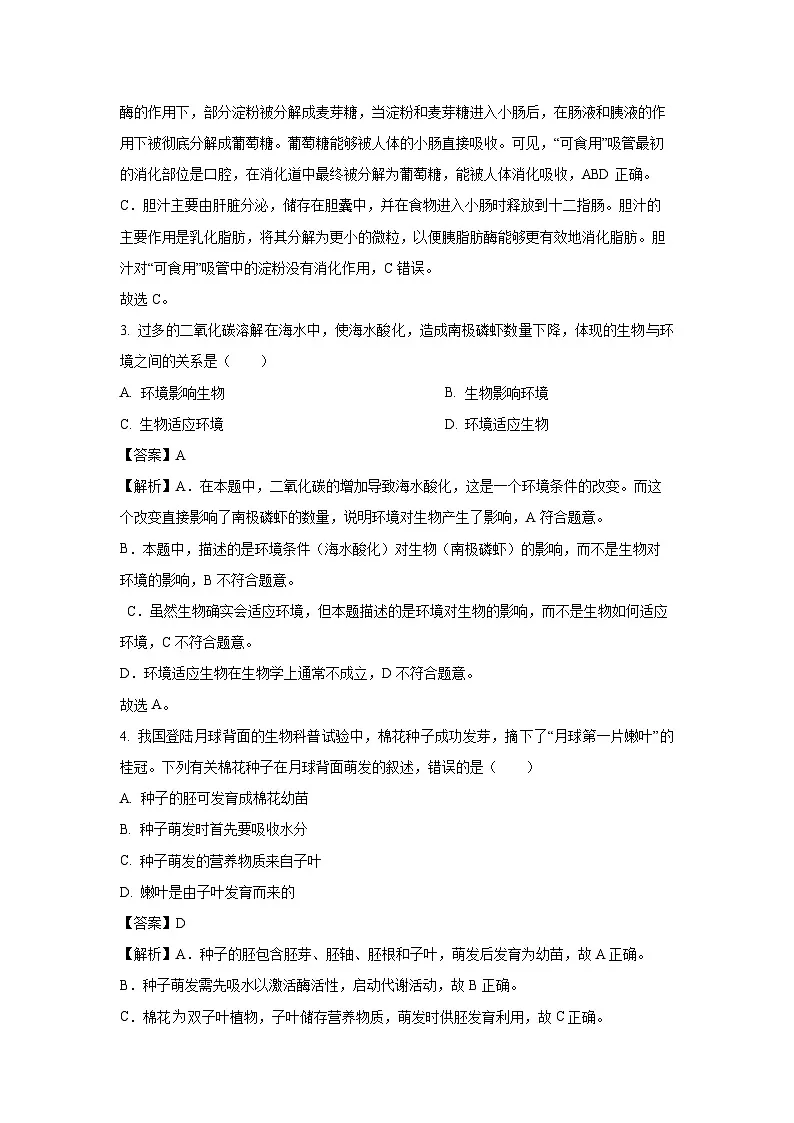 酶的作用下，部分淀粉被分解成麦芽糖，当淀粉和麦芽糖进入小肠后，在肠液和胰液的作用下被彻底分解成葡萄糖。葡萄糖能够被人体的小肠直接吸收。可见，“可食用”吸管最初的消化部位是口腔，在消化道中最终被分解为葡萄糖，能被人体消化吸收，ABD 正确。

C．胆汁主要由肝脏分泌，储存在胆囊中，并在食物进入小肠时释放到十二指肠。胆汁的主要作用是乳化脂肪，将其分解为更小的微粒，以便胰脂肪酶能够更有效地消化脂肪。胆汁对“可食用”吸管中的淀粉没有消化作用，C 错误。

故选 C。

3. 过多的二氧化碳溶解在海水中，使海水酸化，造成南极磷虾数量下降，体现的生物与环境之间的关系是（　　）

A. 环境影响生物

B. 生物影响环境

C. 生物适应环境

D. 环境适应生物

【答案】A

【解析】A．在本题中，二氧化碳的增加导致海水酸化，这是一个环境条件的改变。而这个改变直接影响了南极磷虾的数量，说明环境对生物产生了影响，A 符合题意。

B．本题中，描述的是环境条件（海水酸化）对生物（南极磷虾）的影响，而不是生物对环境的影响，B 不符合题意。

C．虽然生物确实会适应环境，但本题描述的是环境对生物的影响，而不是生物如何适应环境，C 不符合题意。

D．环境适应生物在生物学上通常不成立，D 不符合题意。

故选 A。

4. 我国登陆月球背面的生物科普试验中，棉花种子成功发芽，摘下了“月球第一片嫩叶”的桂冠。下列有关棉花种子在月球背面萌发的叙述，错误的是（　　）

A. 种子的胚可发育成棉花幼苗

B. 种子萌发时首先要吸收水分

C. 种子萌发的营养物质来自子叶

D. 嫩叶是由子叶发育而来的

【答案】D

【解析】A．种子的胚包含胚芽、胚轴、胚根和子叶，萌发后发育为幼苗，故 A 正确。

B．种子萌发需先吸水以激活酶活性，启动代谢活动，故 B 正确。

C．棉花为双子叶植物，子叶储存营养物质，萌发时供胚发育利用，故 C 正确。